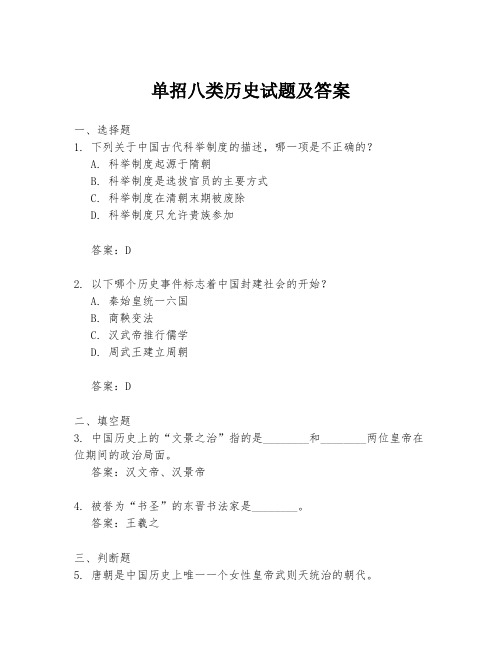 单招八类历史试题及答案

一、选择题
1. 下列关于中国古代科举制度的描述，哪一项是不正确的？
A. 科举制度起源于隋朝
B. 科举制度是选拔官员的主要方式
C. 科举制度在清朝末期被废除
D. 科举制度只允许贵族参加

答案：D

2. 以下哪个历史事件标志着中国封建社会的开始？
A. 秦始皇统一六国
B. 商鞅变法
C. 汉武帝推行儒学
D. 周武王建立周朝

答案：D

二、填空题
3. 中国历史上的“文景之治”指的是________和________两位皇帝在位期间的政治局面。
答案：汉文帝、汉景帝

4. 被誉为“书圣”的东晋书法家是________。
答案：王羲之

三、判断题
5. 唐朝是中国历史上唯一一个女性皇帝武则天统治的朝代。